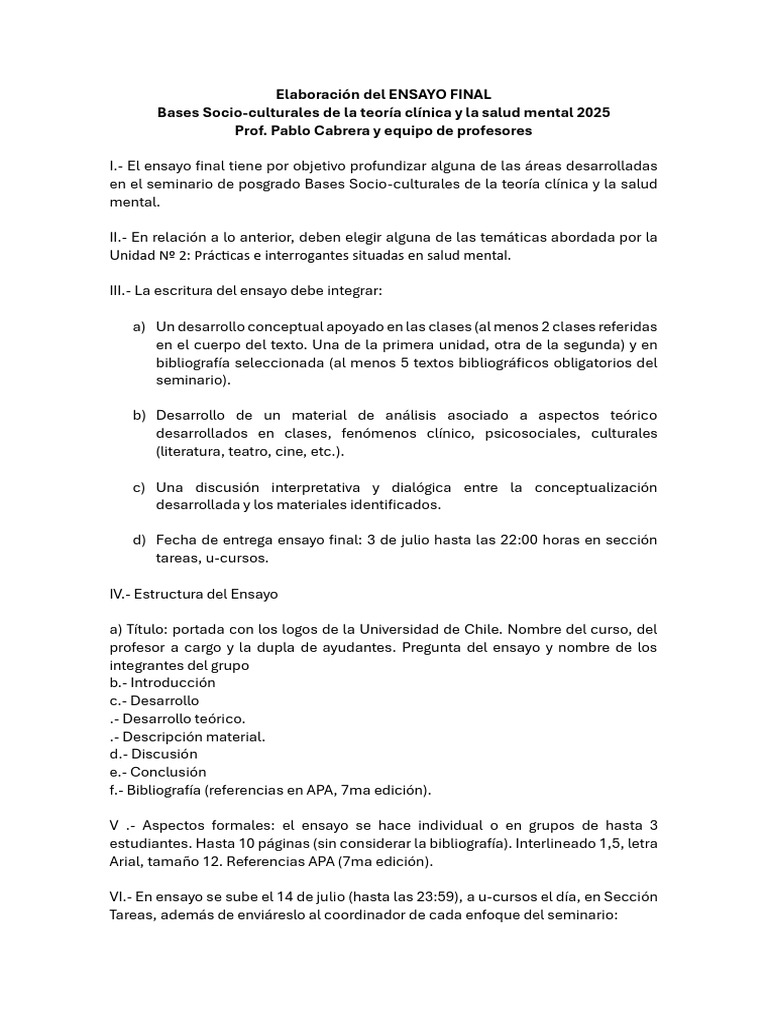 Elaboración del ENSAYO FINAL
Bases Socio-culturales de la teoría clínica y la salud mental 2025
Prof. Pablo Cabrera y equipo de profesores

I.- El ensayo final tiene por objetivo profundizar alguna de las áreas desarrolladas en el seminario de posgrado Bases Socio-culturales de la teoría clínica y la salud mental.

II.- En relación a lo anterior, deben elegir alguna de las temáticas abordada por la Unidad Nº 2: Prácticas e interrogantes situadas en salud mental.

III.- La escritura del ensayo debe integrar:

a) Un desarrollo conceptual apoyado en las clases (al menos 2 clases referidas en el cuerpo del texto. Una de la primera unidad, otra de la segunda) y en bibliografía seleccionada (al menos 5 textos bibliográficos obligatorios del seminario).

b) Desarrollo de un material de análisis asociado a aspectos teórico desarrollados en clases, fenómenos clínico, psicosociales, culturales (literatura, teatro, cine, etc.).

c) Una discusión interpretativa y dialógica entre la conceptualización desarrollada y los materiales identificados.

d) Fecha de entrega ensayo final: 3 de julio hasta las 22:00 horas en sección tareas, u-cursos.

IV.- Estructura del Ensayo

a) Título: portada con los logos de la Universidad de Chile. Nombre del curso, del profesor a cargo y la dupla de ayudantes. Pregunta del ensayo y nombre de los integrantes del grupo
b.- Introducción
c.- Desarrollo
.- Desarrollo teórico.
.- Descripción material.
d.- Discusión
e.- Conclusión
f.- Bibliografía (referencias en APA, 7ma edición).

V .- Aspectos formales: el ensayo se hace individual o en grupos de hasta 3 estudiantes. Hasta 10 páginas (sin considerar la bibliografía). Interlineado 1,5, letra Arial, tamaño 12. Referencias APA (7ma edición).

VI.- En ensayo se sube el 14 de julio (hasta las 23:59), a u-cursos el día, en Sección Tareas, además de enviáreslo al coordinador de cada enfoque del seminario: